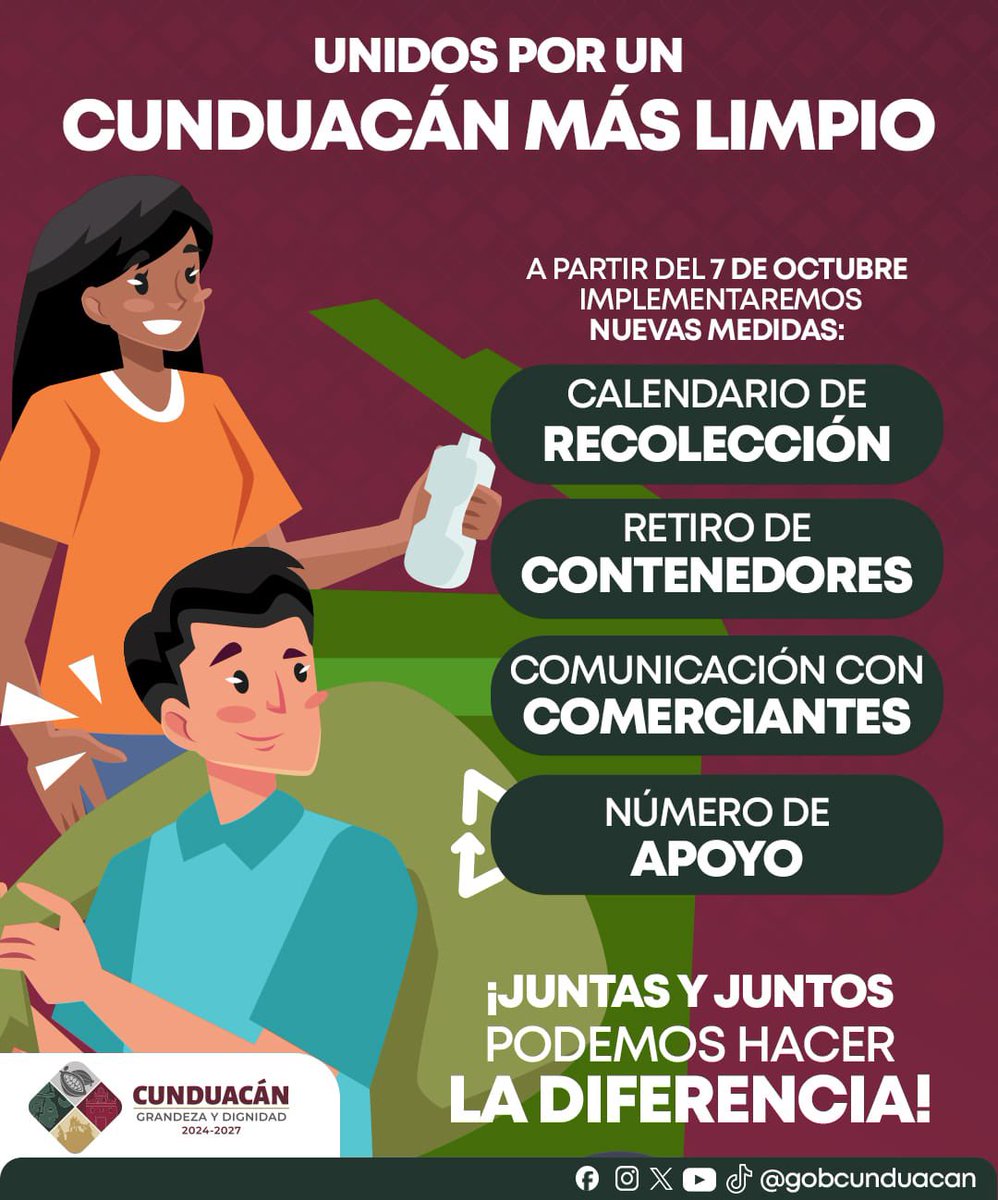 UNIDOS POR UN
CUNDUACÁN MÁS LIMPIO

A PARTIR DEL 7 DE OCTUBRE IMPLEMENTAREMOS NUEVAS MEDIDAS:

CALENDARIO DE RECOLECCIÓN

RETIRO DE CONTENEDORES

COMUNICACIÓN CON COMERCIANTES

NÚMERO DE APOYO

¡JUNTAS Y JUNTOS PODEMOS HACER LA DIFERENCIA!

CUNDUACÁN
GRANDEZA Y DIGNIDAD
2024-2027

@gobcunduacan